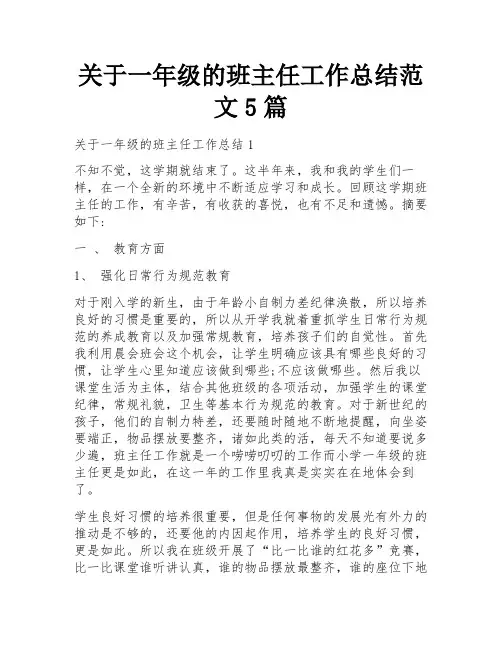 关于一年级的班主任工作总结范文5篇

关于一年级的班主任工作总结1

不知不觉，这学期就结束了。这半年来，我和我的学生们一样，在一个全新的环境中不断适应学习和成长。回顾这学期班主任的工作，有辛苦，有收获的喜悦，也有不足和遗憾。摘要如下:

一 、 教育方面

1、 强化日常行为规范教育

对于刚入学的新生，由于年龄小自制力差纪律涣散，所以培养良好的习惯是重要的，所以从开学我就着重抓学生日常行为规范的养成教育以及加强常规教育，培养孩子们的自觉性。首先我利用晨会班会这个机会，让学生明确应该具有哪些良好的习惯，让学生心里知道应该做到哪些;不应该做哪些。然后我以课堂生活为主体，结合其他班级的各项活动，加强学生的课堂纪律，常规礼貌，卫生等基本行为规范的教育。对于新世纪的孩子，他们的自制力特差，还要随时随地不断地提醒，向坐姿要端正，物品摆放要整齐，诸如此类的活，每天不知道要说多少遍，班主任工作就是一个唠唠叨叨的工作而小学一年级的班主任更是如此，在这一年的工作里我真是实实在在地体会到了。

学生良好习惯的培养很重要，但是任何事物的发展光有外力的推动是不够的，还要他的内因起作用，培养学生的良好习惯，更是如此。所以我在班级开展了“比一比谁的红花多”竞赛，比一比课堂谁听讲认真，谁的物品摆放最整齐，谁的座位下地